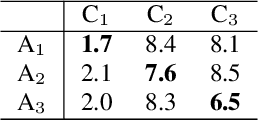 | | $C_1$ | $C_2$ | $C_3$ |
|---|---|---|---|
| $A_1$ | **1.7** | 8.4 | 8.1 |
| $A_2$ | 2.1 | **7.6** | 8.5 |
| $A_3$ | 2.0 | 8.3 | **6.5** |